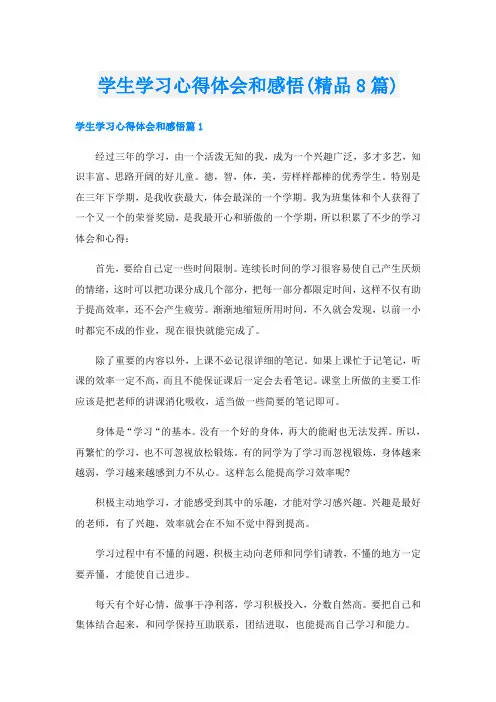 学生学习心得体会和感悟(精品8篇)

学生学习心得体会和感悟篇1

经过三年的学习，由一个活泼无知的我，成为一个兴趣广泛，多才多艺，知识丰富、思路开阔的好儿童。德，智，体，美，劳样样都棒的优秀学生。特别是在三年下学期，是我收获最大，体会最深的一个学期。我为班集体和个人获得了一个又一个的荣誉奖励，是我最开心和骄傲的一个学期，所以积累了不少的学习体会和心得：

首先，要给自己定一些时间限制。连续长时间的学习很容易使自己产生厌烦的情绪，这时可以把功课分成几个部分，把每一部分都限定时间，这样不仅有助于提高效率，还不会产生疲劳。渐渐地缩短所用时间，不久就会发现，以前一小时都完不成的作业，现在很快就能完成了。

除了重要的内容以外，上课不必记很详细的笔记。如果上课忙于记笔记，听课的效率一定不高，而且不能保证课后一定会去看笔记。课堂上所做的主要工作应该是把老师的讲课消化吸收，适当做一些简要的笔记即可。

身体是“学习“的基本。没有一个好的身体，再大的能耐也无法发挥。所以，再繁忙的学习，也不可忽视放松锻炼。有的同学为了学习而忽视锻炼，身体越来越弱，学习越来越感到力不从心。这样怎么能提高学习效率呢?

积极主动地学习，才能感受到其中的乐趣，才能对学习感兴趣。兴趣是最好的老师，有了兴趣，效率就会在不知不觉中得到提高。

学习过程中有不懂的问题，积极主动向老师和同学们请教，不懂的地方一定要弄懂，才能使自己进步。

每天有个好心情，做事干净利落，学习积极投入，分数自然高。要把自己和集体结合起来，和同学保持互助联系，团结进取，也能提高自己学习和能力。